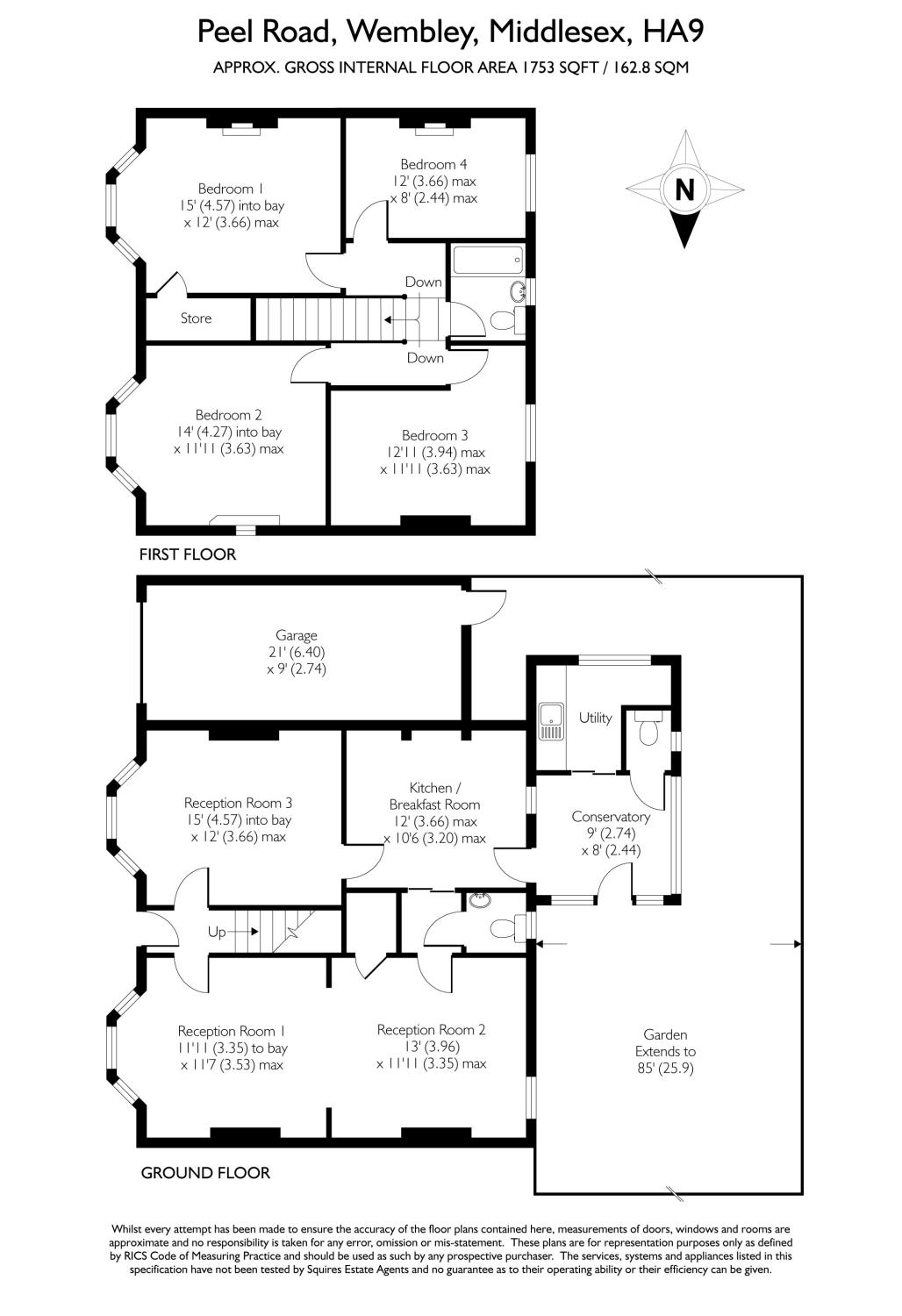 Peel Road, Wembley, Middlesex, HA9

APPROX. GROSS INTERNAL FLOOR AREA 1753 SQFT / 162.8 SQM

N

Bedroom 1
15' (4.57) into bay
x 12' (3.66) max

Bedroom 4
12' (3.66) max
x 8' (2.44) max

Down

Store

Down

Bedroom 2
14' (4.27) into bay
x 11'11 (3.63) max

Bedroom 3
12'11 (3.94) max
x 11'11 (3.63) max

FIRST FLOOR

Garage
21' (6.40)
x 9' (2.74)

Utility

Reception Room 3
15' (4.57) into bay
x 12' (3.66) max

Kitchen /
Breakfast Room
12' (3.66) max
x 10'6 (3.20) max

Conservatory
9' (2.74)
x 8' (2.44)

Up

Reception Room 1
11'11 (3.35) to bay
x 11'7 (3.53) max

Reception Room 2
13' (3.96)
x 11'11 (3.35) max

Garden
Extends to
85' (25.9)

GROUND FLOOR

Whilst every attempt has been made to ensure the accuracy of the floor plans contained here, measurements of doors, windows and rooms are approximate and no responsibility is taken for any error, omission or mis-statement. These plans are for representation purposes only as defined by RICS Code of Measuring Practice and should be used as such by any prospective purchaser. The services, systems and appliances listed in this specification have not been tested by Squires Estate Agents and no guarantee as to their operating ability or their efficiency can be given.